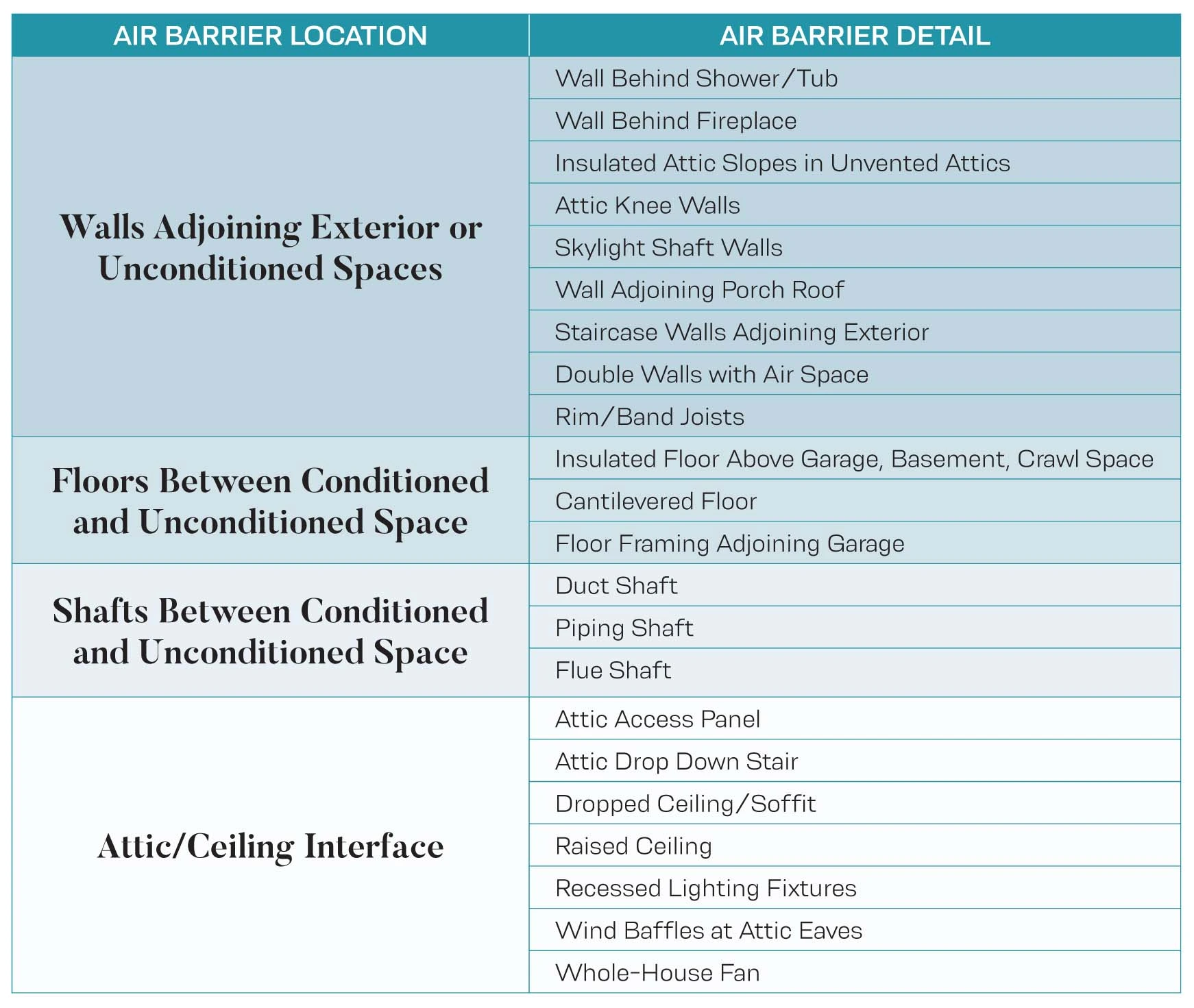 | AIR BARRIER LOCATION | AIR BARRIER DETAIL |
|---|---|
| Walls Adjoining Exterior or Unconditioned Spaces | Wall Behind Shower/Tub |
| | Wall Behind Fireplace |
| | Insulated Attic Slopes in Unvented Attics |
| | Attic Knee Walls |
| | Skylight Shaft Walls |
| | Wall Adjoining Porch Roof |
| | Staircase Walls Adjoining Exterior |
| | Double Walls with Air Space |
| | Rim/Band Joists |
| Floors Between Conditioned and Unconditioned Space | Insulated Floor Above Garage, Basement, Crawl Space |
| | Cantilevered Floor |
| | Floor Framing Adjoining Garage |
| Shafts Between Conditioned and Unconditioned Space | Duct Shaft |
| | Piping Shaft |
| | Flue Shaft |
| Attic/Ceiling Interface | Attic Access Panel |
| | Attic Drop Down Stair |
| | Dropped Ceiling/Soffit |
| | Raised Ceiling |
| | Recessed Lighting Fixtures |
| | Wind Baffles at Attic Eaves |
| | Whole-House Fan |